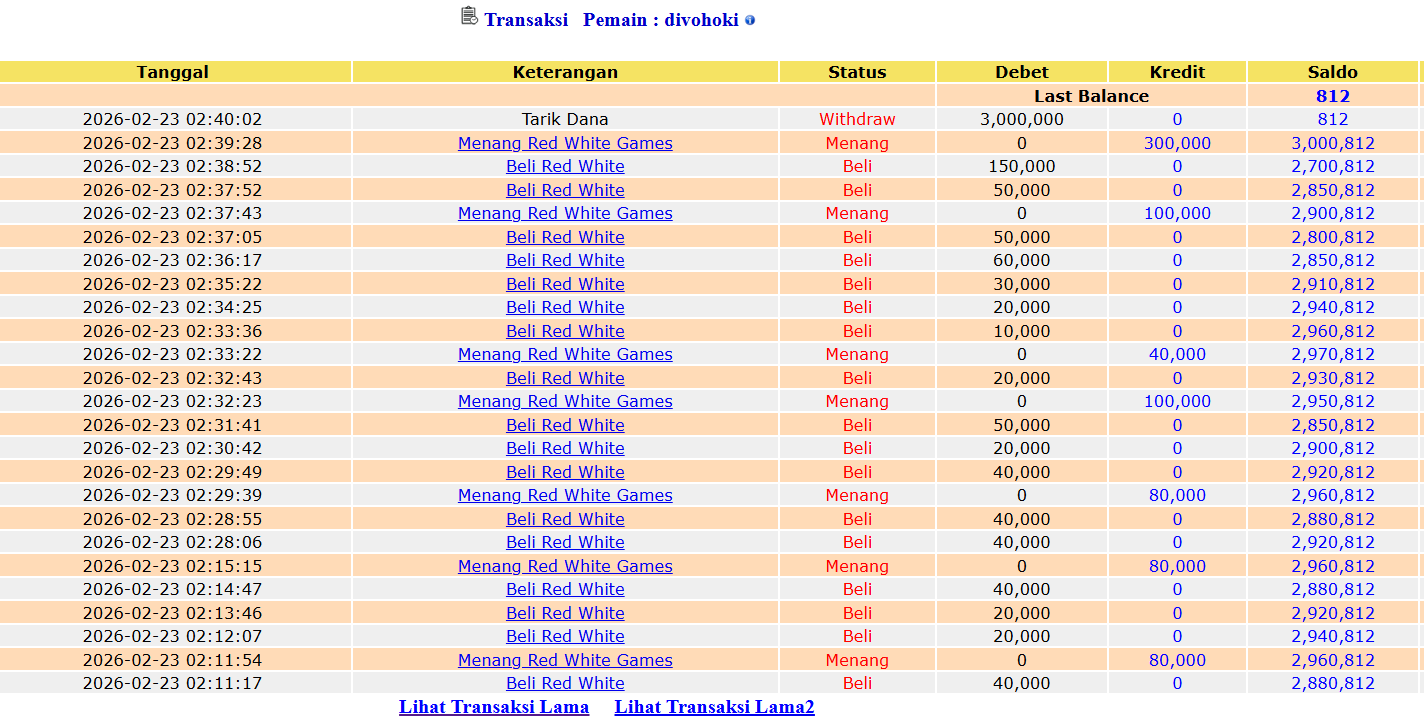 Transaksi Pemain : divohoki

| Tanggal | Keterangan | Status | Debet | Kredit | Saldo |
|---|---|---|---|---|---|
| | | | Last Balance | | 812 |
| 2026-02-23 02:40:02 | Tarik Dana | Withdraw | 3,000,000 | 0 | 812 |
| 2026-02-23 02:39:28 | Menang Red White Games | Menang | 0 | 300,000 | 3,000,812 |
| 2026-02-23 02:38:52 | Beli Red White | Beli | 150,000 | 0 | 2,700,812 |
| 2026-02-23 02:37:52 | Beli Red White | Beli | 50,000 | 0 | 2,850,812 |
| 2026-02-23 02:37:43 | Menang Red White Games | Menang | 0 | 100,000 | 2,900,812 |
| 2026-02-23 02:37:05 | Beli Red White | Beli | 50,000 | 0 | 2,800,812 |
| 2026-02-23 02:36:17 | Beli Red White | Beli | 60,000 | 0 | 2,850,812 |
| 2026-02-23 02:35:22 | Beli Red White | Beli | 30,000 | 0 | 2,910,812 |
| 2026-02-23 02:34:25 | Beli Red White | Beli | 20,000 | 0 | 2,940,812 |
| 2026-02-23 02:33:36 | Beli Red White | Beli | 10,000 | 0 | 2,960,812 |
| 2026-02-23 02:33:22 | Menang Red White Games | Menang | 0 | 40,000 | 2,970,812 |
| 2026-02-23 02:32:43 | Beli Red White | Beli | 20,000 | 0 | 2,930,812 |
| 2026-02-23 02:32:23 | Menang Red White Games | Menang | 0 | 100,000 | 2,950,812 |
| 2026-02-23 02:31:41 | Beli Red White | Beli | 50,000 | 0 | 2,850,812 |
| 2026-02-23 02:30:42 | Beli Red White | Beli | 20,000 | 0 | 2,900,812 |
| 2026-02-23 02:29:49 | Beli Red White | Beli | 40,000 | 0 | 2,920,812 |
| 2026-02-23 02:29:39 | Menang Red White Games | Menang | 0 | 80,000 | 2,960,812 |
| 2026-02-23 02:28:55 | Beli Red White | Beli | 40,000 | 0 | 2,880,812 |
| 2026-02-23 02:28:06 | Beli Red White | Beli | 40,000 | 0 | 2,920,812 |
| 2026-02-23 02:15:15 | Menang Red White Games | Menang | 0 | 80,000 | 2,960,812 |
| 2026-02-23 02:14:47 | Beli Red White | Beli | 40,000 | 0 | 2,880,812 |
| 2026-02-23 02:13:46 | Beli Red White | Beli | 20,000 | 0 | 2,920,812 |
| 2026-02-23 02:12:07 | Beli Red White | Beli | 20,000 | 0 | 2,940,812 |
| 2026-02-23 02:11:54 | Menang Red White Games | Menang | 0 | 80,000 | 2,960,812 |
| 2026-02-23 02:11:17 | Beli Red White | Beli | 40,000 | 0 | 2,880,812 |

Lihat Transaksi Lama Lihat Transaksi Lama2